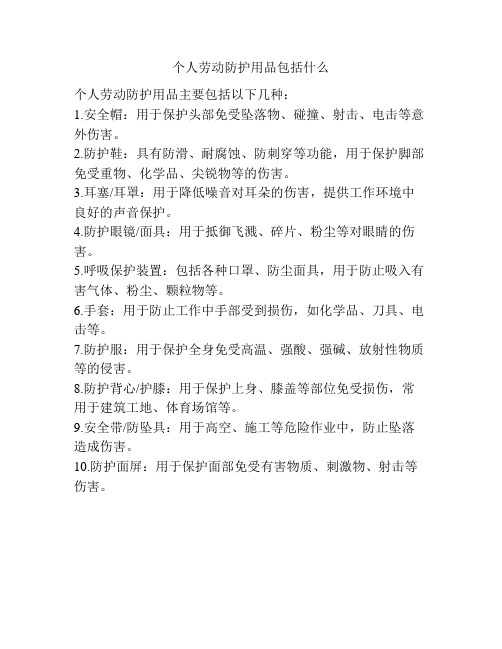 个人劳动防护用品包括什么

个人劳动防护用品主要包括以下几种：

1.安全帽：用于保护头部免受坠落物、碰撞、射击、电击等意外伤害。

2.防护鞋：具有防滑、耐腐蚀、防刺穿等功能，用于保护脚部免受重物、化学品、尖锐物等的伤害。

3.耳塞/耳罩：用于降低噪音对耳朵的伤害，提供工作环境中良好的声音保护。

4.防护眼镜/面具：用于抵御飞溅、碎片、粉尘等对眼睛的伤害。

5.呼吸保护装置：包括各种口罩、防尘面具，用于防止吸入有害气体、粉尘、颗粒物等。

6.手套：用于防止工作中手部受到损伤，如化学品、刀具、电击等。

7.防护服：用于保护全身免受高温、强酸、强碱、放射性物质等的侵害。

8.防护背心/护膝：用于保护上身、膝盖等部位免受损伤，常用于建筑工地、体育场馆等。

9.安全带/防坠具：用于高空、施工等危险作业中，防止坠落造成伤害。

10.防护面屏：用于保护面部免受有害物质、刺激物、射击等伤害。